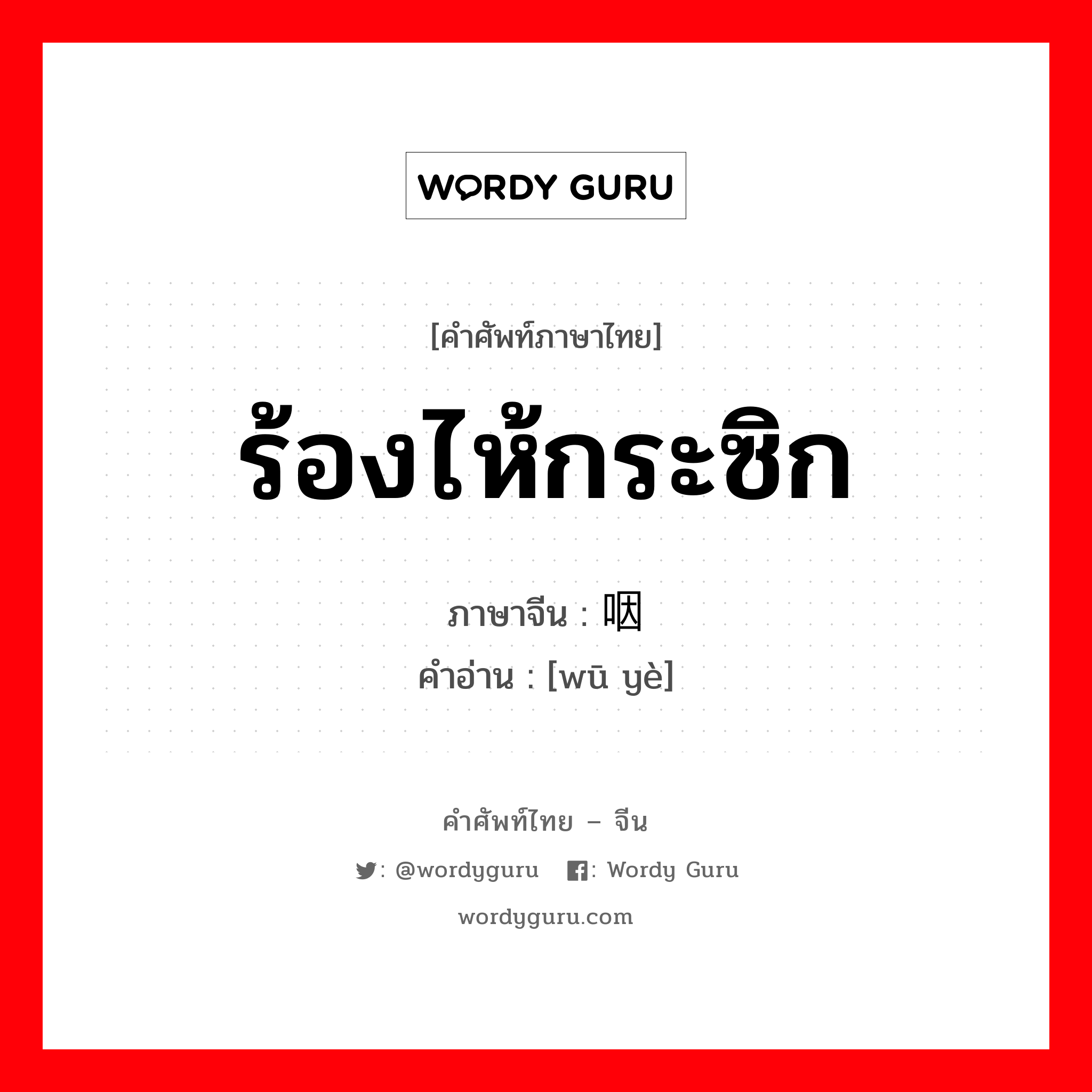 WORDY GURU

[คำศัพท์ภาษาไทย]

ร้องไห้กระซิก

ภาษาจีน : 咽

คำอ่าน : [wū yè]

คำศัพท์ไทย – จีน

: @wordyguru : Wordy Guru

wordyguru.com